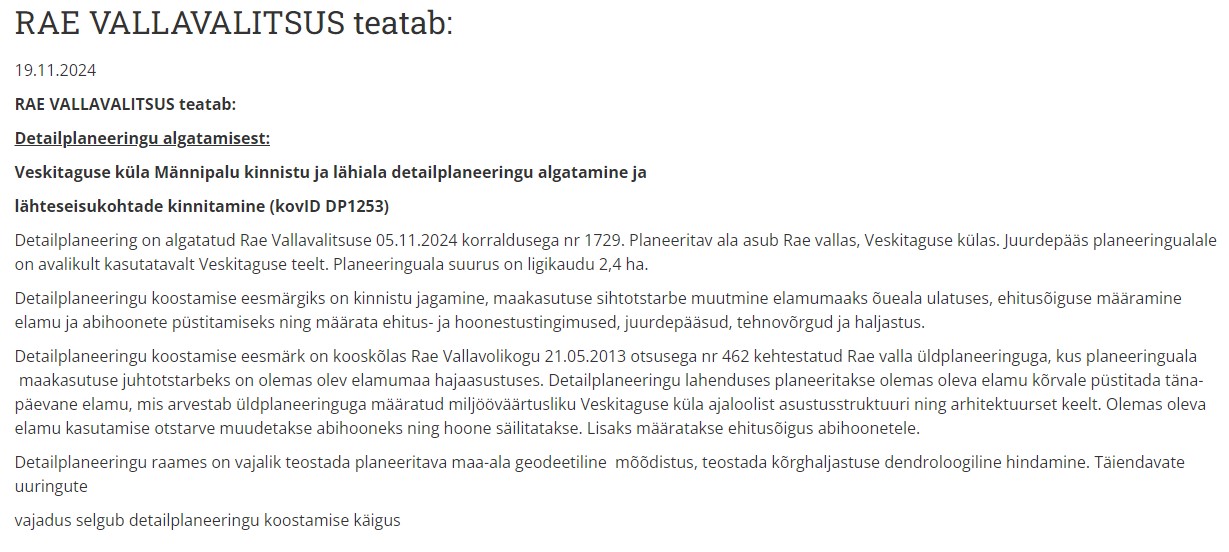 RAE VALLAVALITSUS teatab:

19.11.2024

RAE VALLAVALITSUS teatab:

Detailplaneeringu algatamisest:

Veskitaguse küla Männipalu kinnistu ja lähiala detailplaneeringu algatamine ja

lähteseisukohtade kinnitamine (kovID DP1253)

Detailplaneering on algatatud Rae Vallavalitsuse 05.11.2024 korraldusega nr 1729. Planeeritav ala asub Rae vallas, Veskitaguse külas. Juurdepääs planeeringualale on avalikult kasutatavalt Veskitaguse teelt. Planeeringuala suurus on ligikaudu 2,4 ha.

Detailplaneeringu koostamise eesmärgiks on kinnistu jagamine, maakasutuse sihtotstarbe muutmine elamumaaks õueala ulatuses, ehitusõiguse määramine elamu ja abihoonete püstitamiseks ning määrata ehitus- ja hoonestustingimused, juurdepääsud, tehnovõrgud ja haljastus.

Detailplaneeringu koostamise eesmärk on kooskõlas Rae Vallavolikogu 21.05.2013 otsusega nr 462 kehtestatud Rae valla üldplaneeringuga, kus planeeringuala maakasutuse juhtotstarbeks on olemas olev elamumaa hajaasustuses. Detailplaneeringu lahenduses planeeritakse olemas oleva elamu kõrvale püstitada tänapäevane elamu, mis arvestab üldplaneeringuga määratud miljööväärtusliku Veskitaguse küla ajaloolist asustusstruktuuri ning arhitektuurset keelt. Olemas oleva elamu kasutamise otstarve muudetakse abihooneks ning hoone säilitatakse. Lisaks määratakse ehitusõigus abihoonetele.

Detailplaneeringu raames on vajalik teostada planeeritava maa-ala geodeetiline mõõdistus, teostada kõrghaljastuse dendroloogiline hindamine. Täiendavate uuringute

vajadus selgub detailplaneeringu koostamise käigus